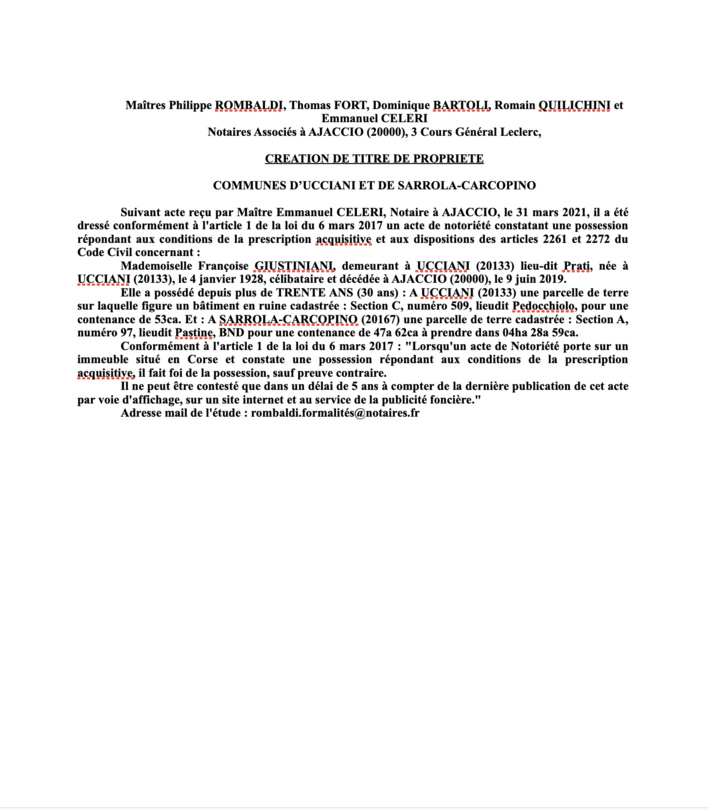 Maîtres Philippe ROMBALDI, Thomas FORT, Dominique BARTOLI, Romain QUILICHINI et Emmanuel CELERI
Notaires Associés à AJACCIO (20000), 3 Cours Général Leclerc,

CREATION DE TITRE DE PROPRIETE

COMMUNES D'UCCIANI ET DE SARROLA-CARCOPINO

Suivant acte reçu par Maître Emmanuel CELERI, Notaire à AJACCIO, le 31 mars 2021, il a été dressé conformément à l'article 1 de la loi du 6 mars 2017 un acte de notoriété constatant une possession répondant aux conditions de la prescription acquisitive et aux dispositions des articles 2261 et 2272 du Code Civil concernant :

Mademoiselle Françoise GIUSTINIANI, demeurant à UCCIANI (20133) lieu-dit Prati, née à UCCIANI (20133), le 4 janvier 1928, célibataire et décédée à AJACCIO (20000), le 9 juin 2019.

Elle a possédé depuis plus de TRENTE ANS (30 ans) : A UCCIANI (20133) une parcelle de terre sur laquelle figure un bâtiment en ruine cadastrée : Section C, numéro 509, lieudit Pedocchiolo, pour une contenance de 53ca. Et : A SARROLA-CARCOPINO (20167) une parcelle de terre cadastrée : Section A, numéro 97, lieudit Pastine, BND pour une contenance de 47a 62ca à prendre dans 04ha 28a 59ca.

Conformément à l'article 1 de la loi du 6 mars 2017 : "Lorsqu'un acte de Notoriété porte sur un immeuble situé en Corse et constate une possession répondant aux conditions de la prescription acquisitive, il fait foi de la possession, sauf preuve contraire.

Il ne peut être contesté que dans un délai de 5 ans à compter de la dernière publication de cet acte par voie d'affichage, sur un site internet et au service de la publicité foncière."

Adresse mail de l'étude : rombaldi.formalités@notaires.fr